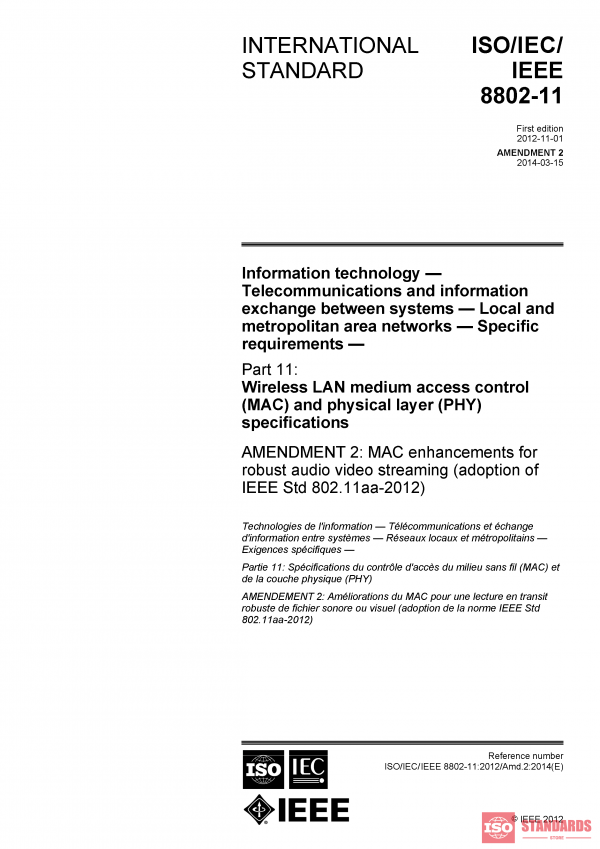 INTERNATIONAL STANDARD

ISO/IEC/ IEEE 8802-11

First edition 2012-11-01

AMENDMENT 2 2014-03-15

Information technology — Telecommunications and information exchange between systems — Local and metropolitan area networks — Specific requirements —

Part 11: Wireless LAN medium access control (MAC) and physical layer (PHY) specifications

AMENDMENT 2: MAC enhancements for robust audio video streaming (adoption of IEEE Std 802.11aa-2012)

Technologies de l'information — Télécommunications et échange d'information entre systèmes — Réseaux locaux et métropolitains — Exigences spécifiques —

Partie 11: Spécifications du contrôle d'accès du milieu sans fil (MAC) et de la couche physique (PHY)

AMENDEMENT 2: Améliorations du MAC pour une lecture en transit robuste de fichier sonore ou visuel (adoption de la norme IEEE Std 802.11aa-2012)

ISO IEC

IEEE

Reference number ISO/IEC/IEEE 8802-11:2012/Amd.2:2014(E)

© IEEE 2012

ISO STANDARDS STORE